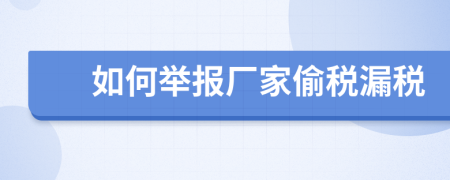 如何举报厂家偷税漏税